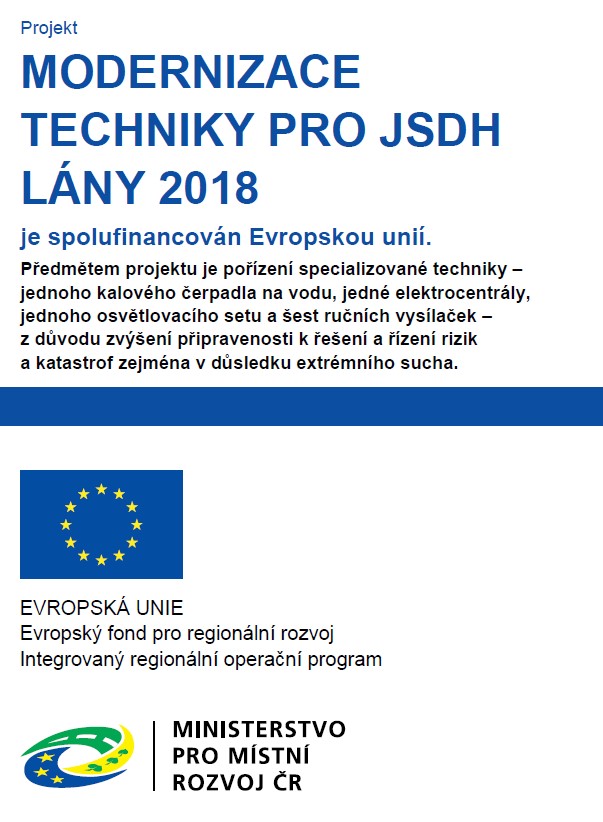 Projekt

MODERNIZACE TECHNIKY PRO JSDH LÁNY 2018

je spolufinancován Evropskou unií.

Předmětem projektu je pořízení specializované techniky – jednoho kalového čerpadla na vodu, jedné elektrocentrály, jednoho osvětlovacího setu a šest ručních vysílaček – z důvodu zvýšení připravenosti k řešení a řízení rizik a katastrof zejména v důsledku extrémního sucha.

EVROPSKÁ UNIE
Evropský fond pro regionální rozvoj
Integrovaný regionální operační program

MINISTERSTVO PRO MÍSTNÍ ROZVOJ ČR